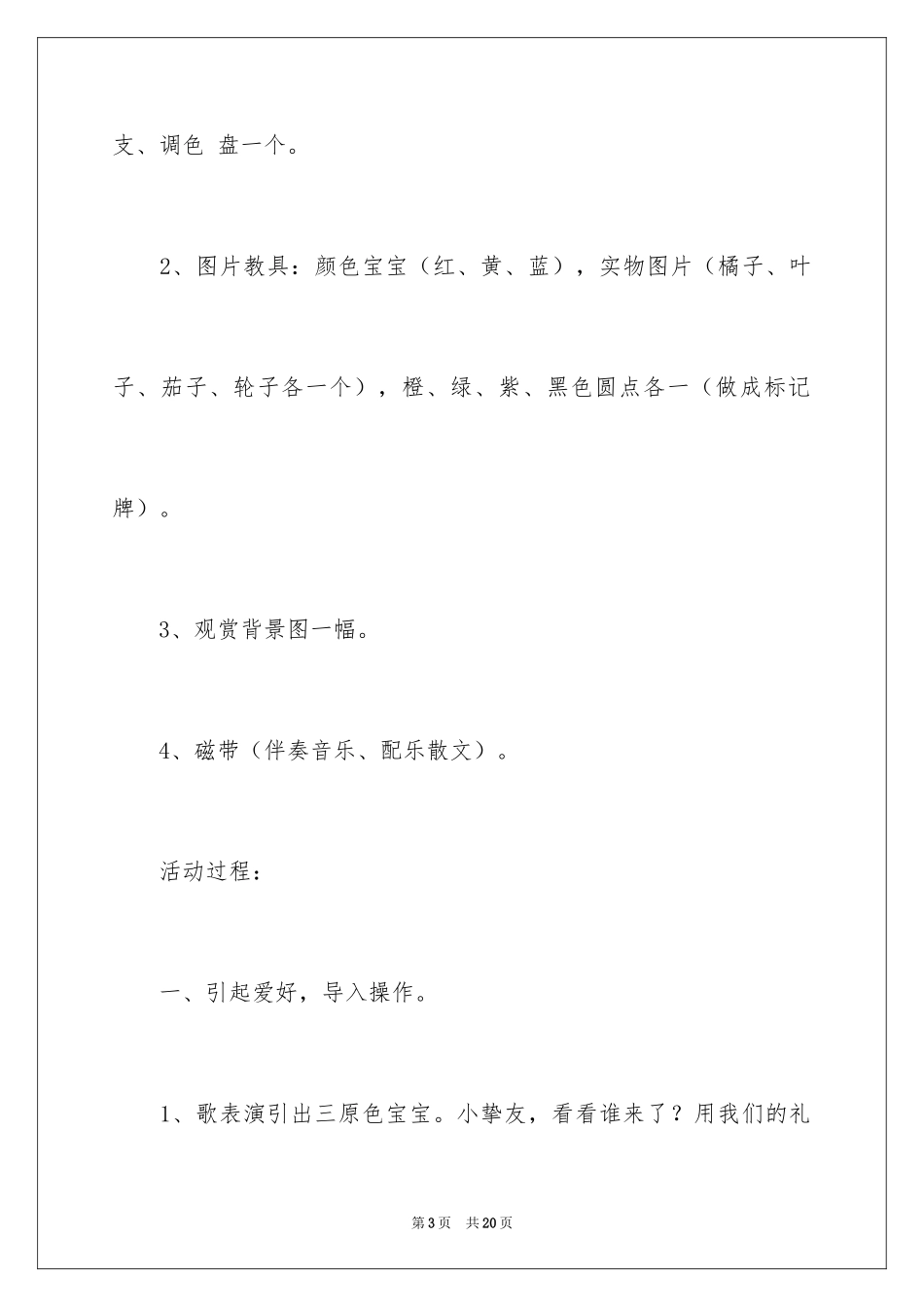 支、调色 盘一个。

2、图片教具：颜色宝宝（红、黄、蓝），实物图片（橘子、叶子、茄子、轮子各一个），橙、绿、紫、黑色圆点各一（做成标记牌）。

3、观赏背景图一幅。

4、磁带（伴奏音乐、配乐散文）。

活动过程：

一、引起爱好，导入操作。

1、歌表演引出三原色宝宝。小挚友，看看谁来了？用我们的礼

第3页 共20页